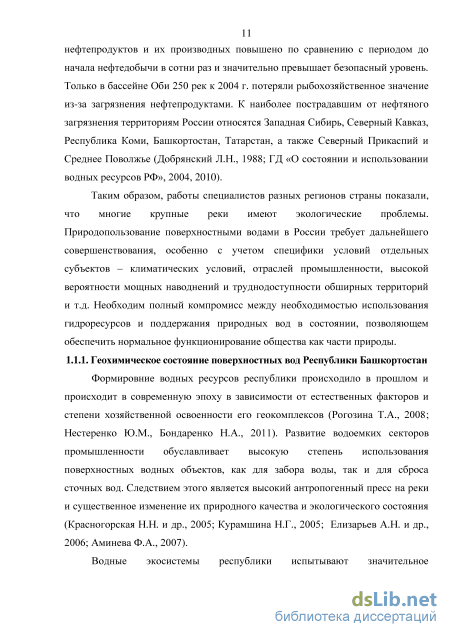 11

нефтепродуктов и их производных повышено по сравнению с периодом до начала нефтедобычи в сотни раз и значительно превышает безопасный уровень. Только в бассейне Оби 250 рек к 2004 г. потеряли рыбохозяйственное значение из-за загрязнения нефтепродуктами. К наиболее пострадавшим от нефтяного загрязнения территориям России относятся Западная Сибирь, Северный Кавказ, Республика Коми, Башкортостан, Татарстан, а также Северный Прикаспий и Среднее Поволжье (Добрянский Л.Н., 1988; ГД «О состоянии и использовании водных ресурсов РФ», 2004, 2010).

Таким образом, работы специалистов разных регионов страны показали, что многие крупные реки имеют экологические проблемы. Природопользование поверхностными водами в России требует дальнейшего совершенствования, особенно с учетом специфики условий отдельных субъектов – климатических условий, отраслей промышленности, высокой вероятности мощных наводнений и труднодоступности обширных территорий и т.д. Необходим полный компромисс между необходимостью использования гидроресурсов и поддержания природных вод в состоянии, позволяющем обеспечить нормальное функционирование общества как части природы.

1.1.1. Геохимическое состояние поверхностных вод Республики Башкортостан

Формировние водных ресурсов республики происходило в прошлом и происходит в современную эпоху в зависимости от естественных факторов и степени хозяйственной освоенности его геокомплексов (Рогозина Т.А., 2008; Нестеренко Ю.М., Бондаренко Н.А., 2011). Развитие водоемких секторов промышленности обуславливает высокую степень использования поверхностных водных объектов, как для забора воды, так и для сброса сточных вод. Следствием этого является высокий антропогенный пресс на реки и существенное изменение их природного качества и экологического состояния (Красногорская Н.Н. и др., 2005; Курамшина Н.Г., 2005; Елизарьев А.Н. и др., 2006; Аминева Ф.А., 2007).

Водные экосистемы республики испытывают значительное

dsLib.net
библиотека диссертаций